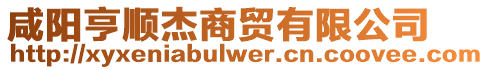 咸阳亨顺杰商贸有限公司
http://xyxeniabulwer.cn.coovee.com